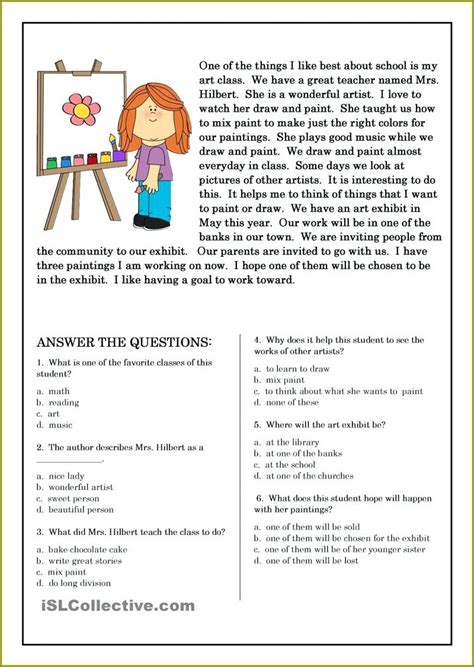 One of the things I like best about school is my art class. We have a great teacher named Mrs. Hilbert. She is a wonderful artist. I love to watch her draw and paint. She taught us how to mix paint to make just the right colors for our paintings. She plays good music while we draw and paint. We draw and paint almost everyday in class. Some days we look at pictures of other artists. It is interesting to do this. It helps me to think of things that I want to paint or draw. We have an art exhibit in May this year. Our work will be in one of the banks in our town. We are inviting people from the community to our exhibit. Our parents are invited to go with us. I have three paintings I am working on now. I hope one of them will be chosen to be in the exhibit. I like having a goal to work toward.

ANSWER THE QUESTIONS:

1. What is one of the favorite classes of this student?

a. math
b. reading
c. art
d. music

2. The author describes Mrs. Hilbert as a ______________.

a. nice lady
b. wonderful artist
c. sweet person
d. beautiful person

3. What did Mrs. Hilbert teach the class to do?

a. bake chocolate cake
b. write great stories
c. mix paint
d. do long division

4. Why does it help this student to see the works of other artists?

a. to learn to draw
b. mix paint
c. to think about what she wants to paint
d. none of these

5. Where will the art exhibit be?

a. at the library
b. at one of the banks
c. at the school
d. at one of the churches

6. What does this student hope will happen with her paintings?

a. one of them will be sold
b. one of them will be chosen for the exhibit
c. one of them will be of her younger sister
d. one of them will be lost

iSLCollective.com